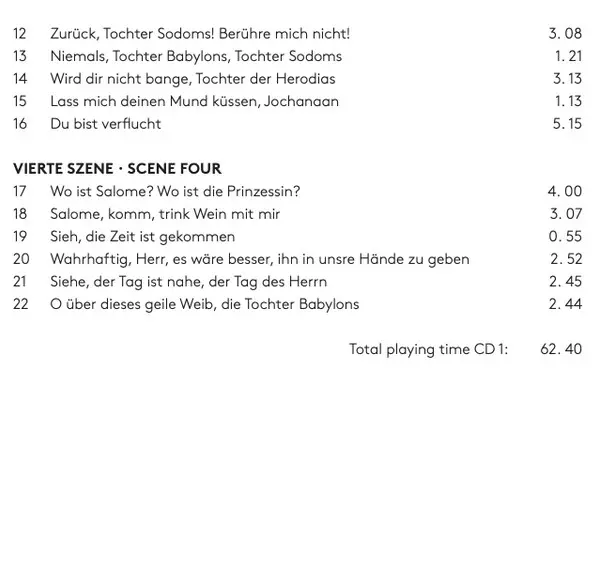 12 Zurück, Tochter Sodoms! Berühre mich nicht! 3. 08
13 Niemals, Tochter Babylons, Tochter Sodoms 1. 21
14 Wird dir nicht bange, Tochter der Herodias 3. 13
15 Lass mich deinen Mund küssen, Jochanaan 1. 13
16 Du bist verflucht 5. 15

VIERTE SZENE · SCENE FOUR
17 Wo ist Salome? Wo ist die Prinzessin? 4. 00
18 Salome, komm, trink Wein mit mir 3. 07
19 Sieh, die Zeit ist gekommen 0. 55
20 Wahrhaftig, Herr, es wäre besser, ihn in unsre Hände zu geben 2. 52
21 Siehe, der Tag ist nahe, der Tag des Herrn 2. 45
22 O über dieses geile Weib, die Tochter Babylons 2. 44

Total playing time CD 1: 62. 40